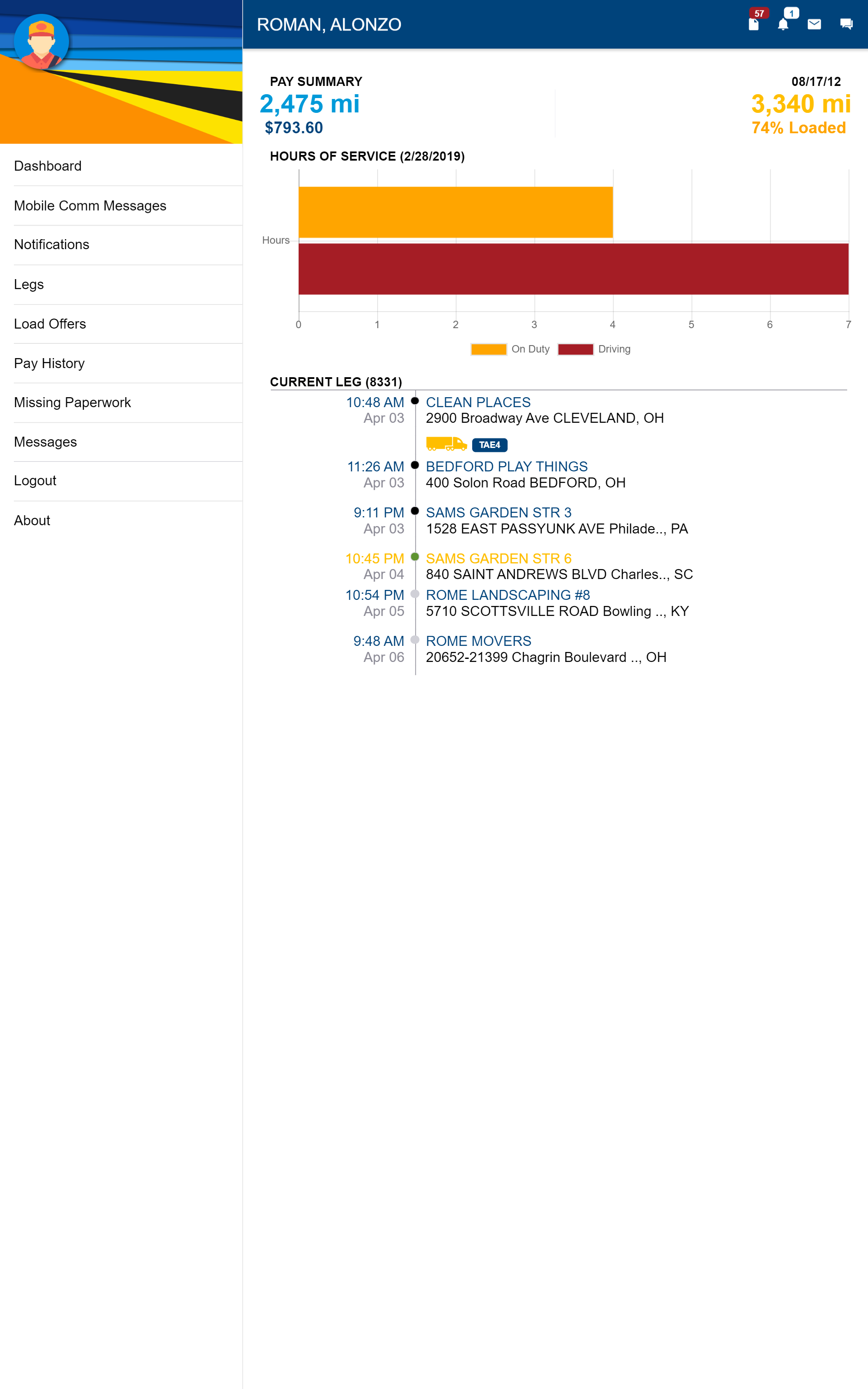 Dashboard
Mobile Comm Messages
Notifications
Legs
Load Offers
Pay History
Missing Paperwork
Messages
Logout
About

ROMAN, ALONZO

57 1

PAY SUMMARY
2,475 mi
$793.60

08/17/12
3,340 mi
74% Loaded

HOURS OF SERVICE (2/28/2019)

Hours

0 1 2 3 4 5 6 7

On Duty Driving

CURRENT LEG (8331)

10:48 AM
Apr 03
CLEAN PLACES
2900 Broadway Ave CLEVELAND, OH

TAE4

11:26 AM
Apr 03
BEDFORD PLAY THINGS
400 Solon Road BEDFORD, OH

9:11 PM
Apr 03
SAMS GARDEN STR 3
1528 EAST PASSYUNK AVE Philade.., PA

10:45 PM
Apr 04
SAMS GARDEN STR 6
840 SAINT ANDREWS BLVD Charles.., SC

10:54 PM
Apr 05
ROME LANDSCAPING #8
5710 SCOTTSVILLE ROAD Bowling .., KY

9:48 AM
Apr 06
ROME MOVERS
20652-21399 Chagrin Boulevard .., OH